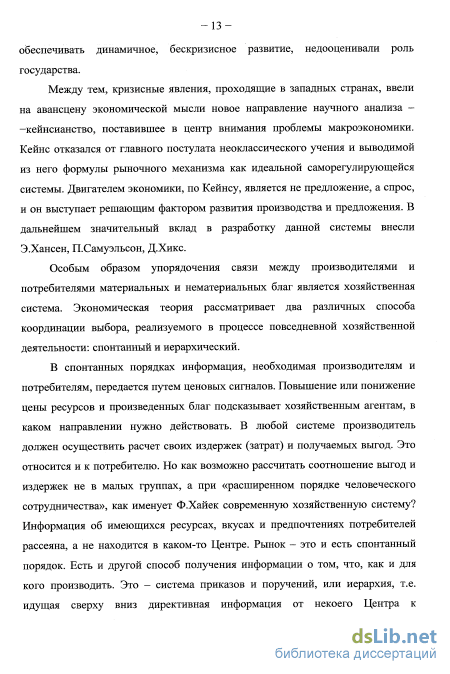 – 13 –

обеспечивать динамичное, бескризисное развитие, недооценивали роль государства.

Между тем, кризисные явления, проходящие в западных странах, ввели на авансцену экономической мысли новое направление научного анализа – –кейнсианство, поставившее в центр внимания проблемы макроэкономики. Кейнс отказался от главного постулата неоклассического учения и выводимой из него формулы рыночного механизма как идеальной саморегулирующейся системы. Двигателем экономики, по Кейнсу, является не предложение, а спрос, и он выступает решающим фактором развития производства и предложения. В дальнейшем значительный вклад в разработку данной системы внесли Э.Хансен, П.Самуэльсон, Д.Хикс.

Особым образом упорядочения связи между производителями и потребителями материальных и нематериальных благ является хозяйственная система. Экономическая теория рассматривает два различных способа координации выбора, реализуемого в процессе повседневной хозяйственной деятельности: спонтанный и иерархический.

В спонтанных порядках информация, необходимая производителям и потребителям, передается путем ценовых сигналов. Повышение или понижение цены ресурсов и произведенных благ подсказывает хозяйственным агентам, в каком направлении нужно действовать. В любой системе производитель должен осуществить расчет своих издержек (затрат) и получаемых выгод. Это относится и к потребителю. Но как возможно рассчитать соотношение выгод и издержек не в малых группах, а при «расширенном порядке человеческого сотрудничества», как именует Ф.Хайек современную хозяйственную систему? Информация об имеющихся ресурсах, вкусах и предпочтениях потребителей рассеяна, а не находится в каком-то Центре. Рынок – это и есть спонтанный порядок. Есть и другой способ получения информации о том, что, как и для кого производить. Это – система приказов и поручений, или иерархия, т.е. идущая сверху вниз директивная информация от некоего Центра к

dsLib.net
библиотека диссертаций